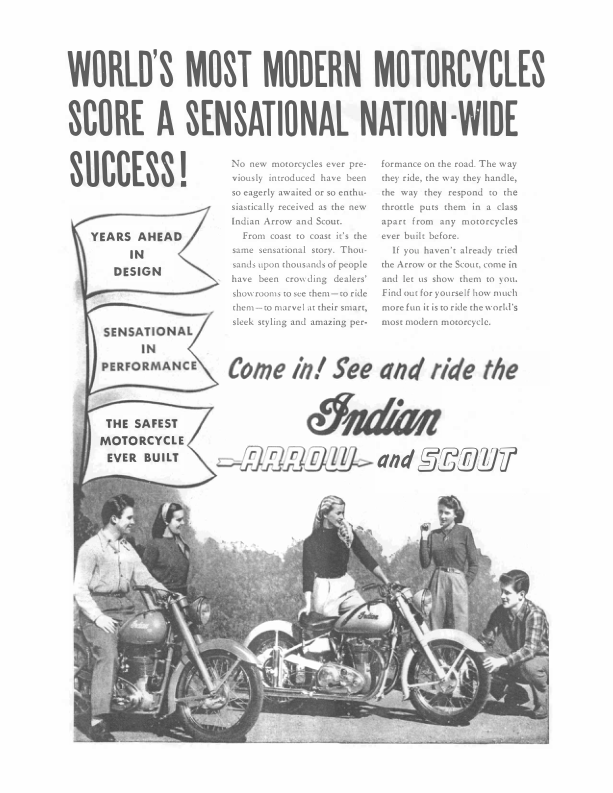 WORLD'S MOST MODERN MOTORCYCLES SCORE A SENSATIONAL NATION-WIDE SUCCESS!

No new motorcycles ever previously introduced have been so eagerly awaited or so enthusiastically received as the new Indian Arrow and Scout.

From coast to coast it's the same sensational story. Thousands upon thousands of people have been crowding dealers' showrooms to see them—to ride them—to marvel at their smart, sleek styling and amazing performance on the road. The way they ride, the way they handle, the way they respond to the throttle puts them in a class apart from any motorcycles ever built before.

If you haven't already tried the Arrow or the Scout, come in and let us show them to you. Find out for yourself how much more fun it is to ride the world's most modern motorcycle.

YEARS AHEAD IN DESIGN

SENSATIONAL IN PERFORMANCE

THE SAFEST MOTORCYCLE EVER BUILT

Come in! See and ride the

Indian

ARROW and SCOUT

Indian

Indian